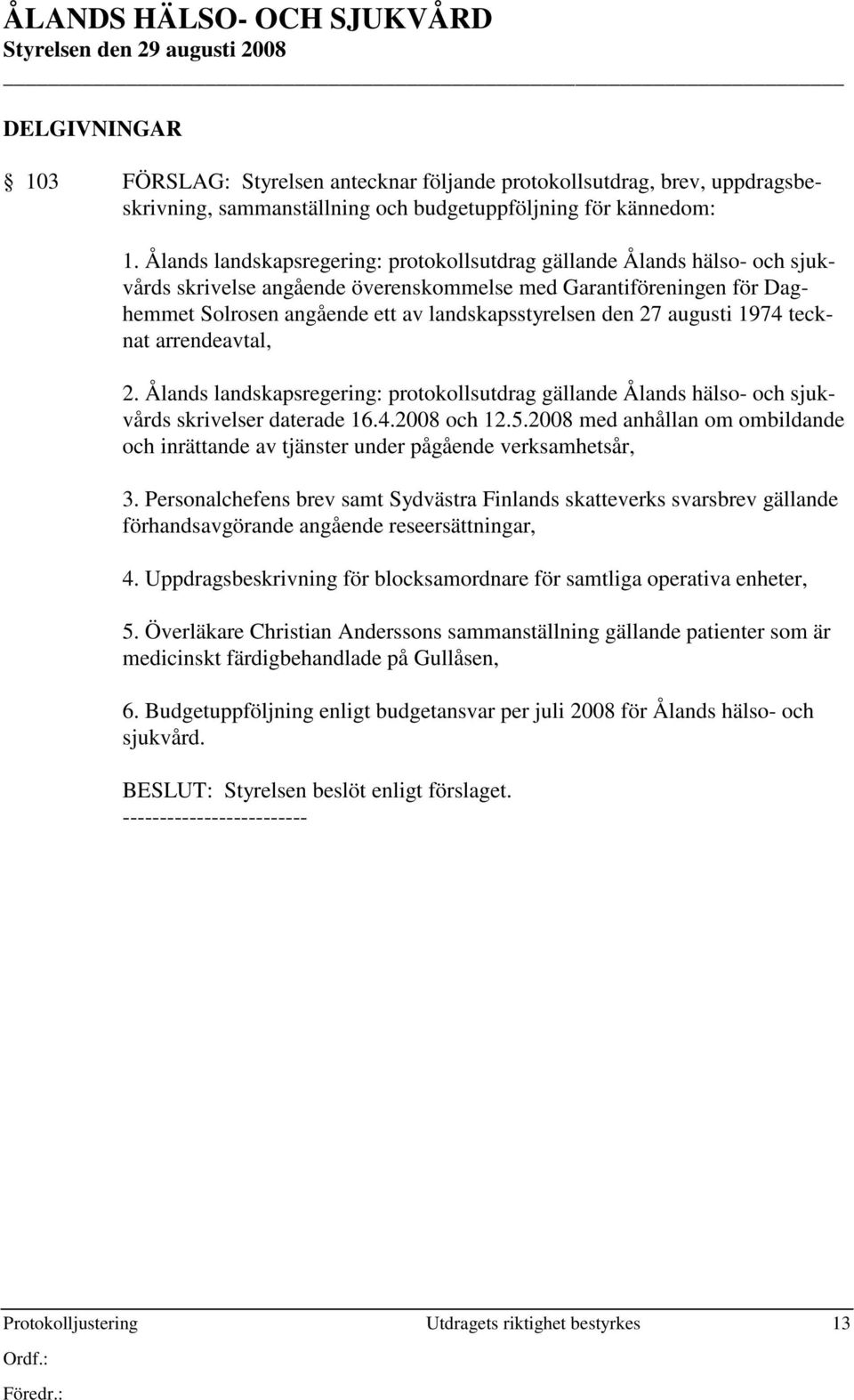 ÅLANDS HÄLSO- OCH SJUKVÅRD
Styrelsen den 29 augusti 2008

DELGIVNINGAR

§ 103 FÖRSLAG: Styrelsen antecknar följande protokollsutdrag, brev, uppdragsbeskrivning, sammanställning och budgetuppföljning för kännedom:

1. Ålands landskapsregering: protokollsutdrag gällande Ålands hälso- och sjukvårds skrivelse angående överenskommelse med Garantiföreningen för Daghemmet Solrosen angående ett av landskapsstyrelsen den 27 augusti 1974 tecknat arrendeavtal,

2. Ålands landskapsregering: protokollsutdrag gällande Ålands hälso- och sjukvårds skrivelser daterade 16.4.2008 och 12.5.2008 med anhållan om ombildande och inrättande av tjänster under pågående verksamhetsår,

3. Personalchefens brev samt Sydvästra Finlands skatteverks svarsbrev gällande förhandsavgörande angående reseersättningar,

4. Uppdragsbeskrivning för blocksamordnare för samtliga operativa enheter,

5. Överläkare Christian Anderssons sammanställning gällande patienter som är medicinskt färdigbehandlade på Gullåsen,

6. Budgetuppföljning enligt budgetansvar per juli 2008 för Ålands hälso- och sjukvård.

BESLUT: Styrelsen beslöt enligt förslaget.
------------------------

Protokolljustering Utdragets riktighet bestyrkes 13
Ordf.:
Föredr.: